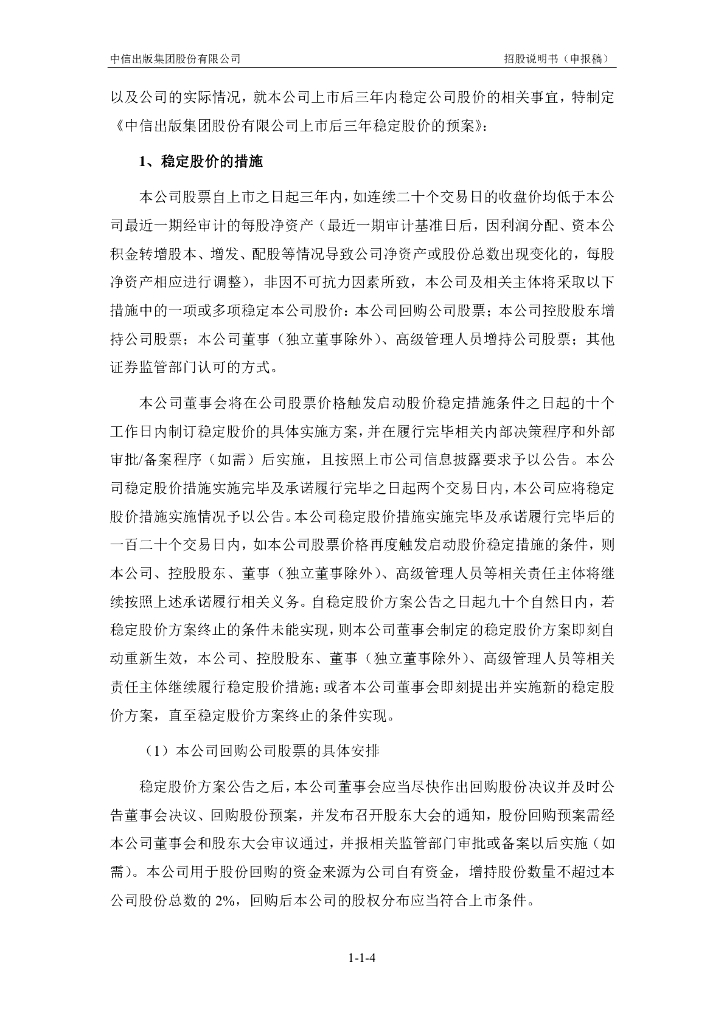 中信出版集团股份有限公司

招股说明书（申报稿）

以及公司的实际情况，就本公司上市后三年内稳定公司股价的相关事宜，特制定《中信出版集团股份有限公司上市后三年稳定股价的预案》：

1、稳定股价的措施

本公司股票自上市之日起三年内，如连续二十个交易日的收盘价均低于本公司最近一期经审计的每股净资产（最近一期审计基准日后，因利润分配、资本公积金转增股本、增发、配股等情况导致公司净资产或股份总数出现变化的，每股净资产相应进行调整），非因不可抗力因素所致，本公司及相关主体将采取以下措施中的一项或多项稳定本公司股价：本公司回购公司股票；本公司控股股东增持公司股票；本公司董事（独立董事除外）、高级管理人员增持公司股票；其他证券监管部门认可的方式。

本公司董事会将在公司股票价格触发启动股价稳定措施条件之日起的十个工作日内制订稳定股价的具体实施方案，并在履行完毕相关内部决策程序和外部审批/备案程序（如需）后实施，且按照上市公司信息披露要求予以公告。本公司稳定股价措施实施完毕及承诺履行完毕之日起两个交易日内，本公司应将稳定股价措施实施情况予以公告。本公司稳定股价措施实施完毕及承诺履行完毕后的一百二十个交易日内，如本公司股票价格再度触发启动股价稳定措施的条件，则本公司、控股股东、董事（独立董事除外）、高级管理人员等相关责任主体将继续按照上述承诺履行相关义务。自稳定股价方案公告之日起九十个自然日内，若稳定股价方案终止的条件未能实现，则本公司董事会制定的稳定股价方案即刻自动重新生效，本公司、控股股东、董事（独立董事除外）、高级管理人员等相关责任主体继续履行稳定股价措施；或者本公司董事会即刻提出并实施新的稳定股价方案，直至稳定股价方案终止的条件实现。

（1）本公司回购公司股票的具体安排

稳定股价方案公告之后，本公司董事会应当尽快作出回购股份决议并及时公告董事会决议、回购股份预案，并发布召开股东大会的通知，股份回购预案需经本公司董事会和股东大会审议通过，并报相关监管部门审批或备案以后实施（如需）。本公司用于股份回购的资金来源为公司自有资金，增持股份数量不超过本公司股份总数的 2%，回购后本公司的股权分布应当符合上市条件。

1-1-4